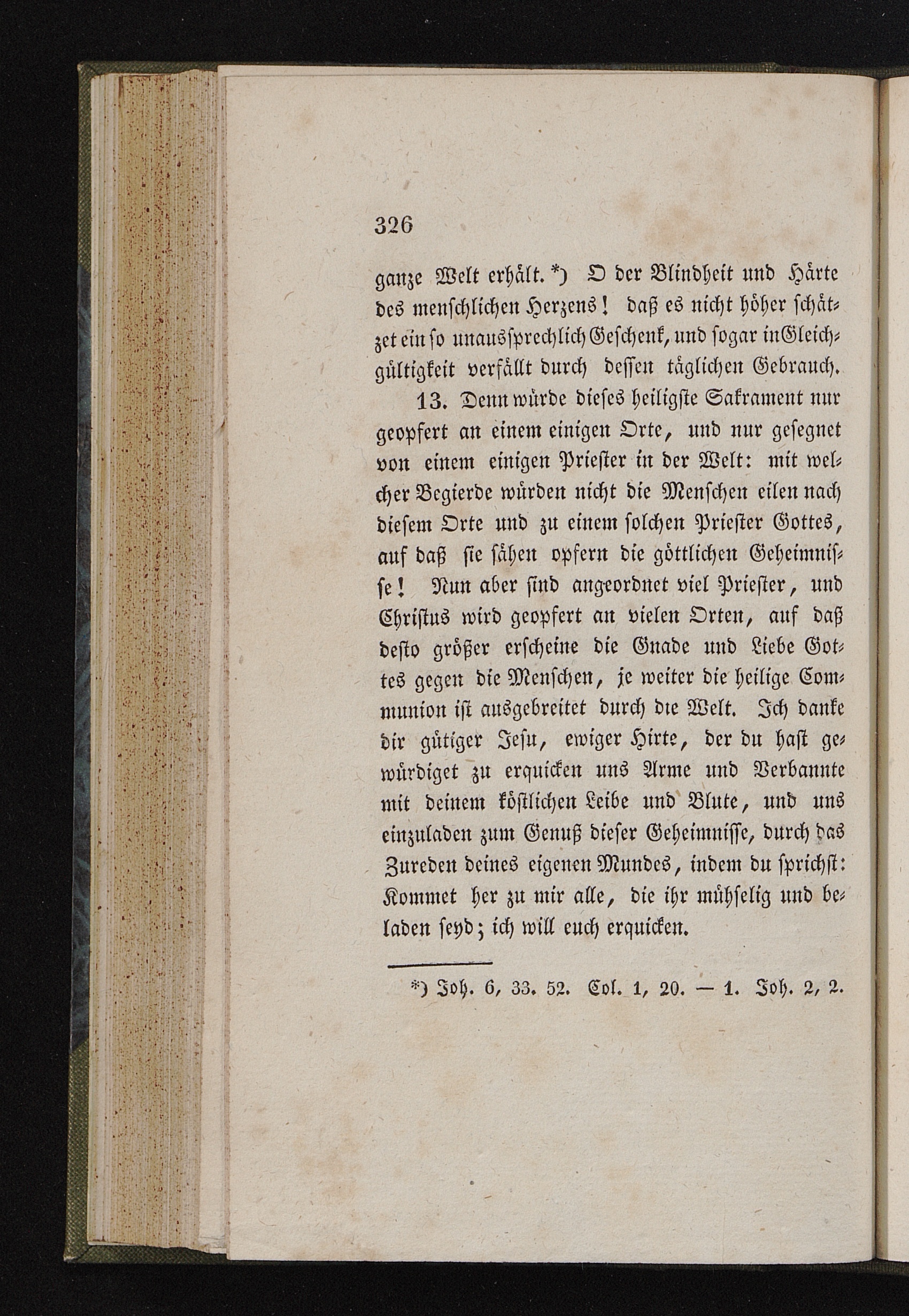 326

ganze Welt erhält. *) O der Blindheit und Härte des menschlichen Herzens! daß es nicht höher schätzet ein so unaussprechlich Geschenk, und sogar in Gleichgültigkeit verfällt durch dessen täglichen Gebrauch.

13. Denn würde dieses heiligste Sakrament nur geopfert an einem einigen Orte, und nur gesegnet von einem einigen Priester in der Welt: mit welcher Begierde würden nicht die Menschen eilen nach diesem Orte und zu einem solchen Priester Gottes, auf daß sie sähen opfern die göttlichen Geheimnisse! Nun aber sind angeordnet viel Priester, und Christus wird geopfert an vielen Orten, auf daß desto größer erscheine die Gnade und Liebe Gottes gegen die Menschen, je weiter die heilige Communion ist ausgebreitet durch die Welt. Ich danke dir gütiger Jesu, ewiger Hirte, der du hast gewürdiget zu erquicken uns Arme und Verbannte mit deinem köstlichen Leibe und Blute, und uns einzuladen zum Genuß dieser Geheimnisse, durch das Zureden deines eigenen Mundes, indem du sprichst: Kommet her zu mir alle, die ihr mühselig und beladen seyd; ich will euch erquicken.

*) Joh. 6, 33. 52. Col. 1, 20. — 1. Joh. 2, 2.